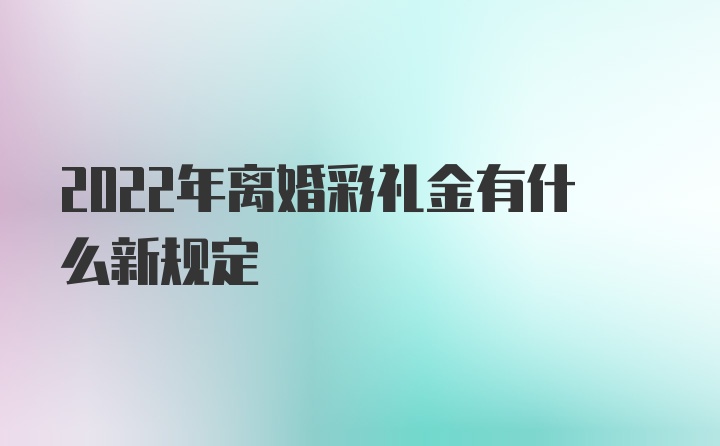 2022年离婚彩礼金有什么新规定